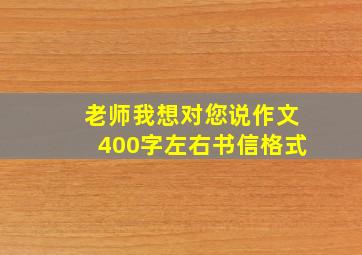 老师我想对您说作文
400字左右书信格式